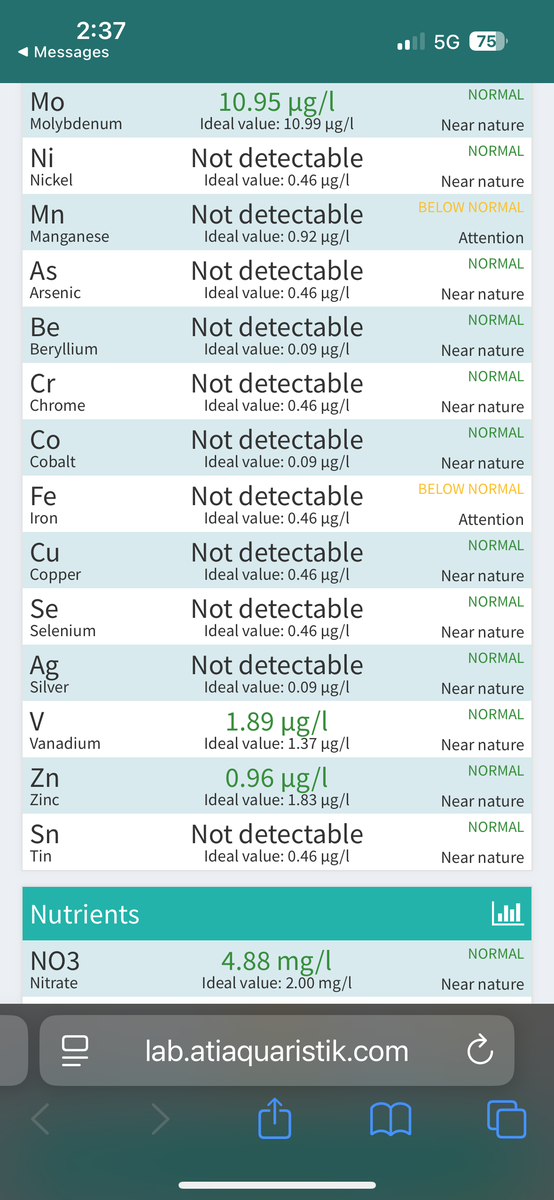 2:37
◀ Messages
5G 75

| | | |
|---|---|---|
| Mo Molybdenum | 10.95 µg/l Ideal value: 10.99 µg/l | NORMAL Near nature |
| Ni Nickel | Not detectable Ideal value: 0.46 µg/l | NORMAL Near nature |
| Mn Manganese | Not detectable Ideal value: 0.92 µg/l | BELOW NORMAL Attention |
| As Arsenic | Not detectable Ideal value: 0.46 µg/l | NORMAL Near nature |
| Be Beryllium | Not detectable Ideal value: 0.09 µg/l | NORMAL Near nature |
| Cr Chrome | Not detectable Ideal value: 0.46 µg/l | NORMAL Near nature |
| Co Cobalt | Not detectable Ideal value: 0.09 µg/l | NORMAL Near nature |
| Fe Iron | Not detectable Ideal value: 0.46 µg/l | BELOW NORMAL Attention |
| Cu Copper | Not detectable Ideal value: 0.46 µg/l | NORMAL Near nature |
| Se Selenium | Not detectable Ideal value: 0.46 µg/l | NORMAL Near nature |
| Ag Silver | Not detectable Ideal value: 0.09 µg/l | NORMAL Near nature |
| V Vanadium | 1.89 µg/l Ideal value: 1.37 µg/l | NORMAL Near nature |
| Zn Zinc | 0.96 µg/l Ideal value: 1.83 µg/l | NORMAL Near nature |
| Sn Tin | Not detectable Ideal value: 0.46 µg/l | NORMAL Near nature |

Nutrients

| | | |
|---|---|---|
| NO3 Nitrate | 4.88 mg/l Ideal value: 2.00 mg/l | NORMAL Near nature |

lab.atiaquaristik.com